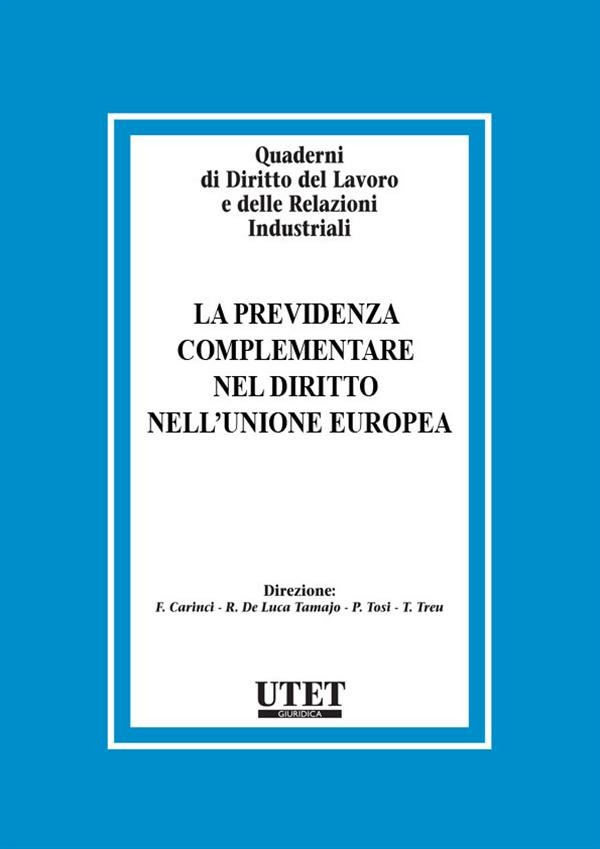 Quaderni
di Diritto del Lavoro
e delle Relazioni
Industriali

LA PREVIDENZA
COMPLEMENTARE
NEL DIRITTO
NELL'UNIONE EUROPEA

Direzione:
F. Carinci - R. De Luca Tamajo - P. Tosi - T. Treu

UTET
GIURIDICA